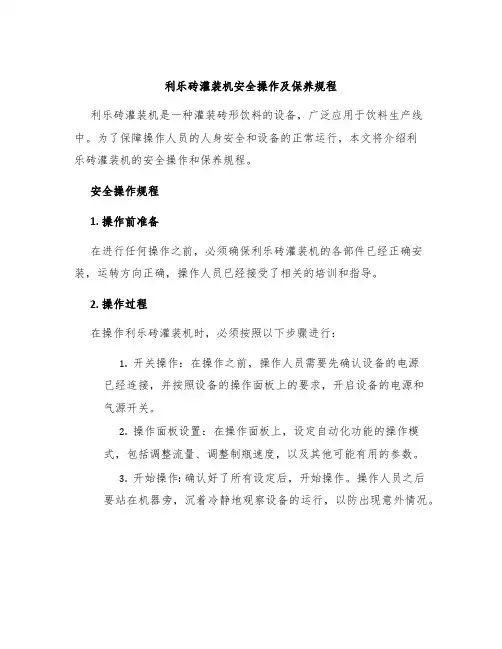 利乐砖灌装机安全操作及保养规程

利乐砖灌装机是一种灌装砖形饮料的设备，广泛应用于饮料生产线中。为了保障操作人员的人身安全和设备的正常运行，本文将介绍利乐砖灌装机的安全操作和保养规程。

安全操作规程

1. 操作前准备

在进行任何操作之前，必须确保利乐砖灌装机的各部件已经正确安装，运转方向正确，操作人员已经接受了相关的培训和指导。

2. 操作过程

在操作利乐砖灌装机时，必须按照以下步骤进行：

1. 开关操作：在操作之前，操作人员需要先确认设备的电源已经连接，并按照设备的操作面板上的要求，开启设备的电源和气源开关。

2. 操作面板设置：在操作面板上，设定自动化功能的操作模式，包括调整流量、调整制瓶速度，以及其他可能有用的参数。

3. 开始操作：确认好了所有设定后，开始操作。操作人员之后要站在机器旁，沉着冷静地观察设备的运行，以防出现意外情况。